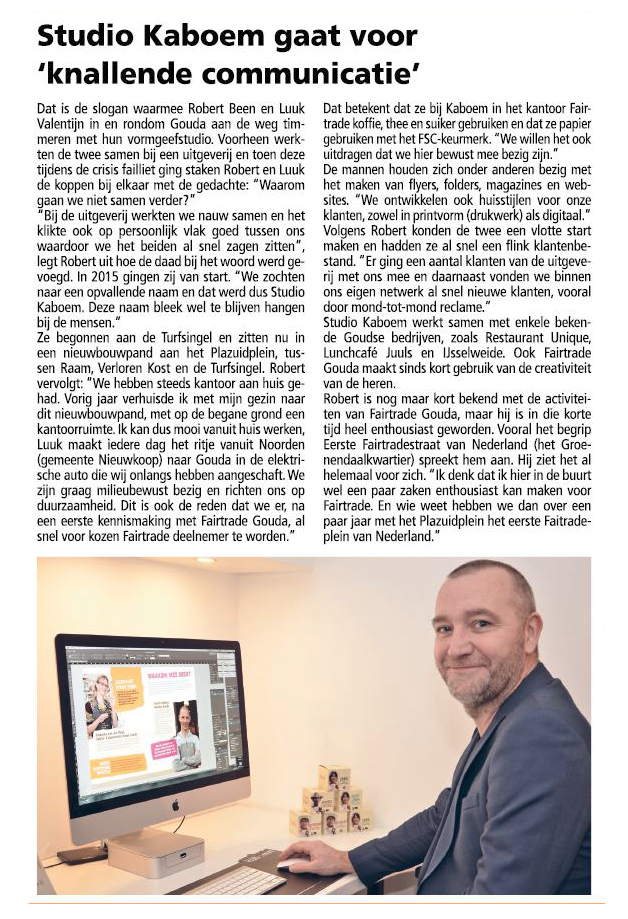 Studio Kaboem gaat voor 'knallende communicatie'

Dat is de slogan waarmee Robert Been en Luuk Valentijn in en rondom Gouda aan de weg timmeren met hun vormgeefstudio. Voorheen werkten de twee samen bij een uitgeverij en toen deze tijdens de crisis failliet ging staken Robert en Luuk de koppen bij elkaar met de gedachte: "Waarom gaan we niet samen verder?"
"Bij de uitgeverij werkten we nauw samen en het klikte ook op persoonlijk vlak goed tussen ons waardoor we het beiden al snel zagen zitten", legt Robert uit hoe de daad bij het woord werd gevoegd. In 2015 gingen zij van start. "We zochten naar een opvallende naam en dat werd dus Studio Kaboem. Deze naam bleek wel te blijven hangen bij de mensen."
Ze begonnen aan de Turfsingel en zitten nu in een nieuwbouwpand aan het Plazuidplein, tussen Raam, Verloren Kost en de Turfsingel. Robert vervolgt: "We hebben steeds kantoor aan huis gehad. Vorig jaar verhuisde ik met mijn gezin naar dit nieuwbouwpand, met op de begane grond een kantoorruimte. Ik kan dus mooi vanuit huis werken, Luuk maakt iedere dag het ritje vanuit Noorden (gemeente Nieuwkoop) naar Gouda in de elektrische auto die wij onlangs hebben aangeschaft. We zijn graag milieubewust bezig en richten ons op duurzaamheid. Dit is ook de reden dat we er, na een eerste kennismaking met Fairtrade Gouda, al snel voor kozen Fairtrade deelnemer te worden."
Dat betekent dat ze bij Kaboem in het kantoor Fairtrade koffie, thee en suiker gebruiken en dat ze papier gebruiken met het FSC-keurmerk. "We willen het ook uitdragen dat we hier bewust mee bezig zijn."
De mannen houden zich onder anderen bezig met het maken van flyers, folders, magazines en websites. "We ontwikkelen ook huisstijlen voor onze klanten, zowel in printvorm (drukwerk) als digitaal."
Volgens Robert konden de twee een vlotte start maken en hadden ze al snel een flink klantenbestand. "Er ging een aantal klanten van de uitgeverij met ons mee en daarnaast vonden we binnen ons eigen netwerk al snel nieuwe klanten, vooral door mond-tot-mond reclame."
Studio Kaboem werkt samen met enkele bekende Goudse bedrijven, zoals Restaurant Unique, Lunchcafé Juuls en IJsselweide. Ook Fairtrade Gouda maakt sinds kort gebruik van de creativiteit van de heren.
Robert is nog maar kort bekend met de activiteiten van Fairtrade Gouda, maar hij is in die korte tijd heel enthousiast geworden. Vooral het begrip Eerste Fairtradestraat van Nederland (het Groenendaalkwartier) spreekt hem aan. Hij ziet het al helemaal voor zich. "Ik denk dat ik hier in de buurt wel een paar zaken enthousiast kan maken voor Fairtrade. En wie weet hebben we dan over een paar jaar met het Plazuidplein het eerste Fairtradeplein van Nederland."

WAAROM MEE DOEN?